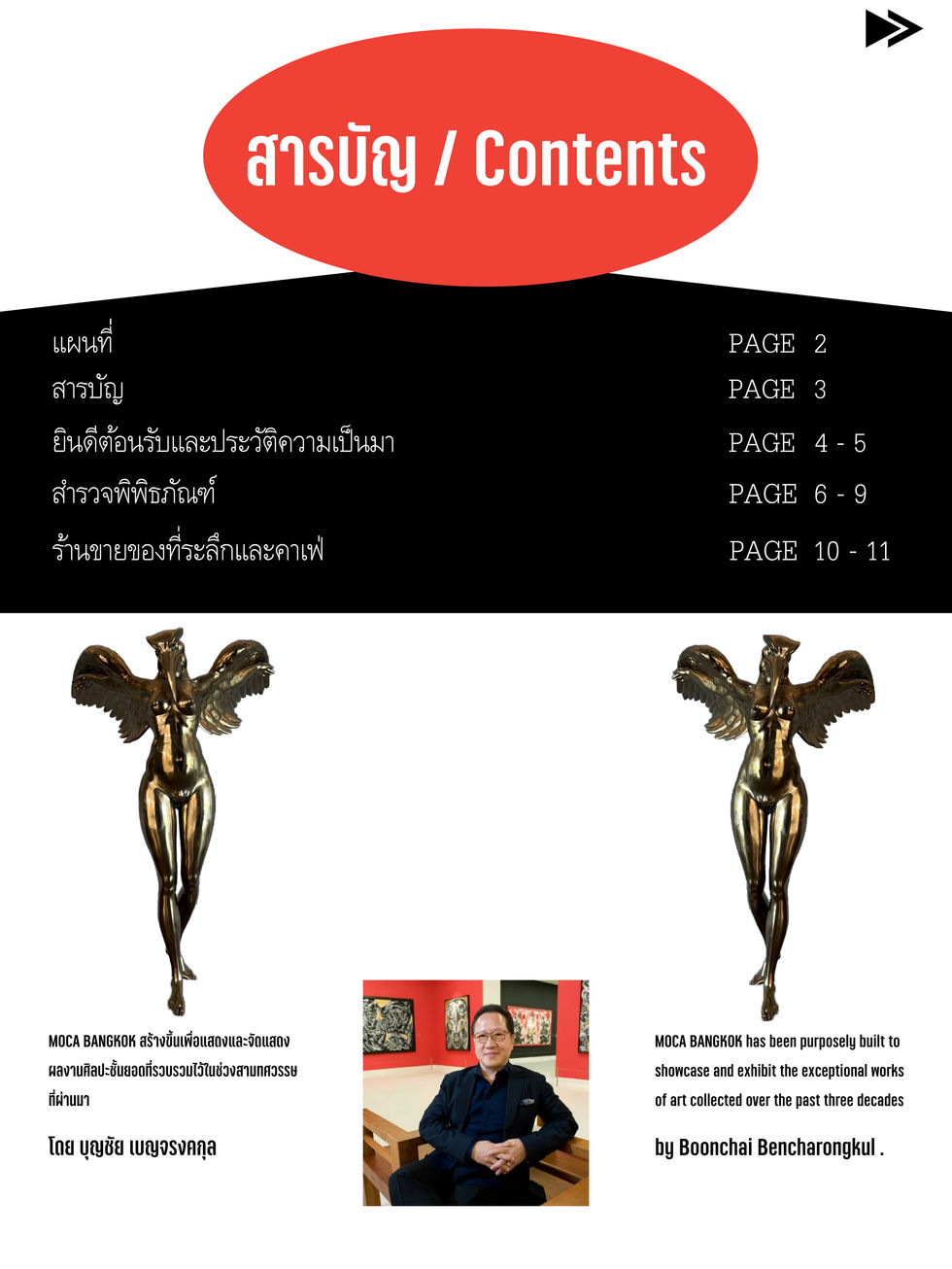 สารบัญ / Contents

แผนที่ PAGE 2
สารบัญ PAGE 3
ยินดีต้อนรับและประวัติความเป็นมา PAGE 4 - 5
สำรวจพิพิธภัณฑ์ PAGE 6 - 9
ร้านขายของที่ระลึกและคาเฟ่ PAGE 10 - 11

MOCA BANGKOK สร้างขึ้นเพื่อแสดงและจัดแสดงผลงานศิลปะชั้นยอดที่รวบรวมไว้ในช่วงสามทศวรรษที่ผ่านมา

โดย บุญชัย เบญจรงคกุล

MOCA BANGKOK has been purposely built to showcase and exhibit the exceptional works of art collected over the past three decades

by Boonchai Bencharongkul .